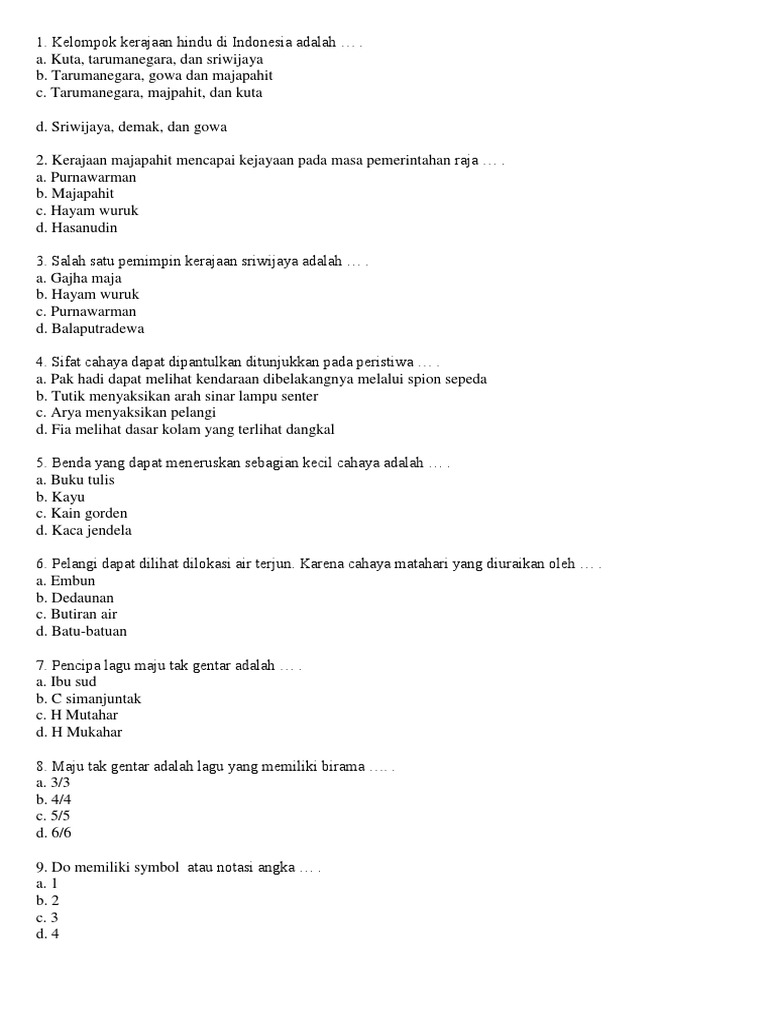 1. Kelompok kerajaan hindu di Indonesia adalah … .
a. Kuta, tarumanegara, dan sriwijaya
b. Tarumanegara, gowa dan majapahit
c. Tarumanegara, majpahit, dan kuta

d. Sriwijaya, demak, dan gowa

2. Kerajaan majapahit mencapai kejayaan pada masa pemerintahan raja … .
a. Purnawarman
b. Majapahit
c. Hayam wuruk
d. Hasanudin

3. Salah satu pemimpin kerajaan sriwijaya adalah … .
a. Gajha maja
b. Hayam wuruk
c. Purnawarman
d. Balaputradewa

4. Sifat cahaya dapat dipantulkan ditunjukkan pada peristiwa … .
a. Pak hadi dapat melihat kendaraan dibelakangnya melalui spion sepeda
b. Tutik menyaksikan arah sinar lampu senter
c. Arya menyaksikan pelangi
d. Fia melihat dasar kolam yang terlihat dangkal

5. Benda yang dapat meneruskan sebagian kecil cahaya adalah … .
a. Buku tulis
b. Kayu
c. Kain gorden
d. Kaca jendela

6. Pelangi dapat dilihat dilokasi air terjun. Karena cahaya matahari yang diuraikan oleh … .
a. Embun
b. Dedaunan
c. Butiran air
d. Batu-batuan

7. Pencipa lagu maju tak gentar adalah … .
a. Ibu sud
b. C simanjuntak
c. H Mutahar
d. H Mukahar

8. Maju tak gentar adalah lagu yang memiliki birama …. .
a. 3/3
b. 4/4
c. 5/5
d. 6/6

9. Do memiliki symbol atau notasi angka … .
a. 1
b. 2
c. 3
d. 4